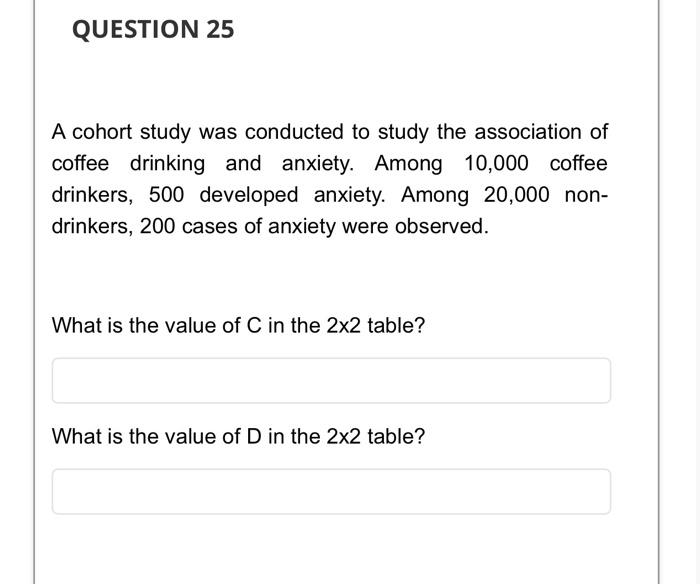 QUESTION 25

A cohort study was conducted to study the association of coffee drinking and anxiety. Among 10,000 coffee drinkers, 500 developed anxiety. Among 20,000 non-drinkers, 200 cases of anxiety were observed.

What is the value of C in the 2x2 table?

What is the value of D in the 2x2 table?